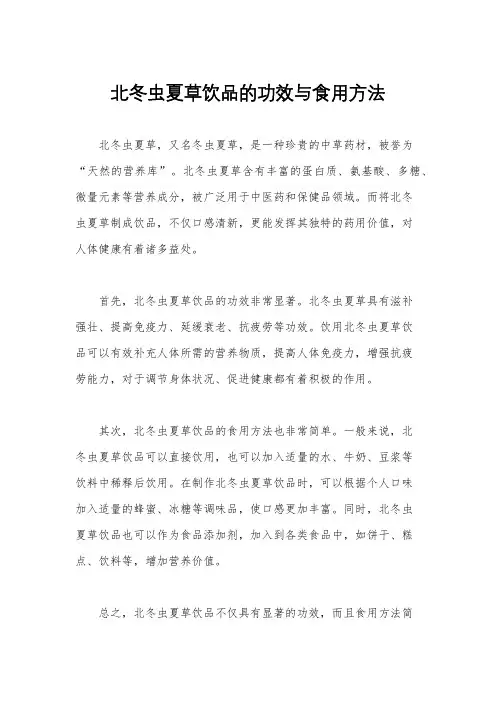 北冬虫夏草饮品的功效与食用方法

北冬虫夏草，又名冬虫夏草，是一种珍贵的中草药材，被誉为“天然的营养库”。北冬虫夏草含有丰富的蛋白质、氨基酸、多糖、微量元素等营养成分，被广泛用于中医药和保健品领域。而将北冬虫夏草制成饮品，不仅口感清新，更能发挥其独特的药用价值，对人体健康有着诸多益处。

首先，北冬虫夏草饮品的功效非常显著。北冬虫夏草具有滋补强壮、提高免疫力、延缓衰老、抗疲劳等功效。饮用北冬虫夏草饮品可以有效补充人体所需的营养物质，提高人体免疫力，增强抗疲劳能力，对于调节身体状况、促进健康都有着积极的作用。

其次，北冬虫夏草饮品的食用方法也非常简单。一般来说，北冬虫夏草饮品可以直接饮用，也可以加入适量的水、牛奶、豆浆等饮料中稀释后饮用。在制作北冬虫夏草饮品时，可以根据个人口味加入适量的蜂蜜、冰糖等调味品，使口感更加丰富。同时，北冬虫夏草饮品也可以作为食品添加剂，加入到各类食品中，如饼干、糕点、饮料等，增加营养价值。

总之，北冬虫夏草饮品不仅具有显著的功效，而且食用方法简